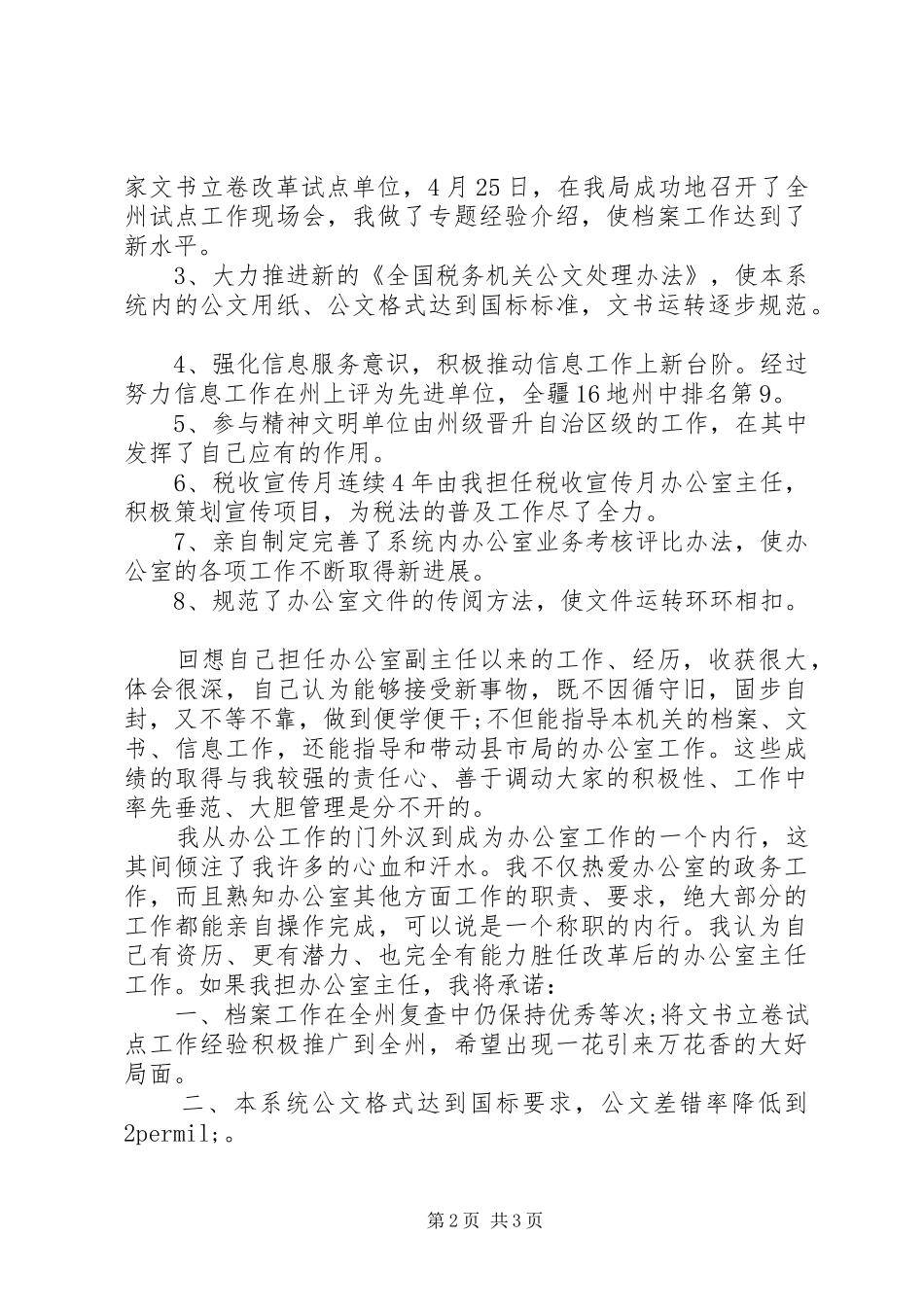 家文书立卷改革试点单位，4月25日，在我局成功地召开了全州试点工作现场会，我做了专题经验介绍，使档案工作达到了新水平。

3、大力推进新的《全国税务机关公文处理办法》，使本系统内的公文用纸、公文格式达到国标标准，文书运转逐步规范。

4、强化信息服务意识，积极推动信息工作上新台阶。经过努力信息工作在州上评为先进单位，全疆16地州中排名第9。

5、参与精神文明单位由州级晋升自治区级的工作，在其中发挥了自己应有的作用。

6、税收宣传月连续4年由我担任税收宣传月办公室主任，积极策划宣传项目，为税法的普及工作尽了全力。

7、亲自制定完善了系统内办公室业务考核评比办法，使办公室的各项工作不断取得新进展。

8、规范了办公室文件的传阅方法，使文件运转环环相扣。

回想自己担任办公室副主任以来的工作、经历，收获很大，体会很深，自己认为能够接受新事物，既不因循守旧，固步自封，又不等不靠，做到便学便干;不但能指导本机关的档案、文书、信息工作，还能指导和带动县市局的办公室工作。这些成绩的取得与我较强的责任心、善于调动大家的积极性、工作中率先垂范、大胆管理是分不开的。

我从办公工作的门外汉到成为办公室工作的一个内行，这其间倾注了我许多的心血和汗水。我不仅热爱办公室的政务工作，而且熟知办公室其他方面工作的职责、要求，绝大部分的工作都能亲自操作完成，可以说是一个称职的内行。我认为自己有资历、更有潜力、也完全有能力胜任改革后的办公室主任工作。如果我担办公室主任，我将承诺：

一、档案工作在全州复查中仍保持优秀等次;将文书立卷试点工作经验积极推广到全州，希望出现一花引来万花香的大好局面。

二、本系统公文格式达到国标要求，公文差错率降低到2permil;。

第2页 共3页